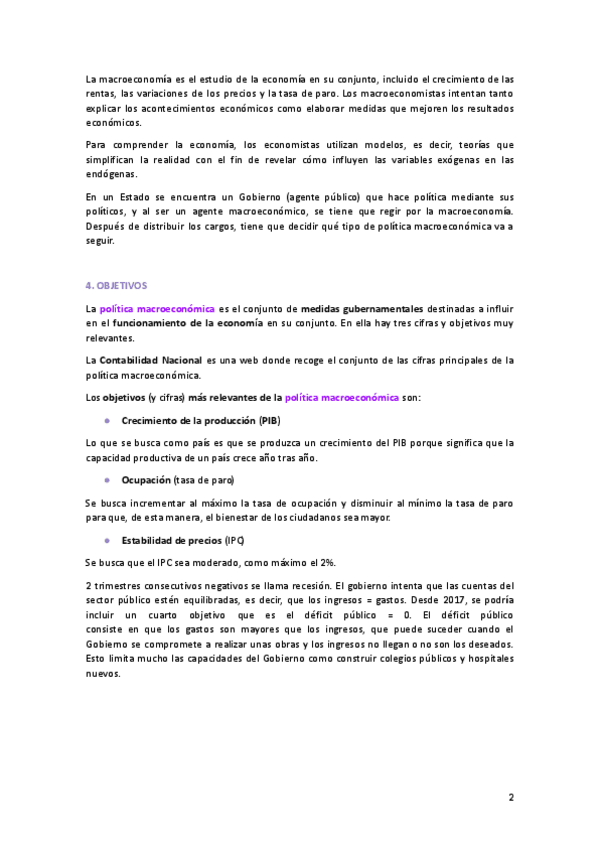 La macroeconomía es el estudio de la economía en su conjunto, incluido el crecimiento de las rentas, las variaciones de los precios y la tasa de paro. Los macroeconomistas intentan tanto explicar los acontecimientos económicos como elaborar medidas que mejoren los resultados económicos.

Para comprender la economía, los economistas utilizan modelos, es decir, teorías que simplifican la realidad con el fin de revelar cómo influyen las variables exógenas en las endógenas.

En un Estado se encuentra un Gobierno (agente público) que hace política mediante sus políticos, y al ser un agente macroeconómico, se tiene que regir por la macroeconomía. Después de distribuir los cargos, tiene que decidir qué tipo de política macroeconómica va a seguir.

4. OBJETIVOS

La política macroeconómica es el conjunto de medidas gubernamentales destinadas a influir en el funcionamiento de la economía en su conjunto. En ella hay tres cifras y objetivos muy relevantes.

La Contabilidad Nacional es una web donde recoge el conjunto de las cifras principales de la política macroeconómica.

Los objetivos (y cifras) más relevantes de la política macroeconómica son:

● Crecimiento de la producción (PIB)

Lo que se busca como país es que se produzca un crecimiento del PIB porque significa que la capacidad productiva de un país crece año tras año.

● Ocupación (tasa de paro)

Se busca incrementar al máximo la tasa de ocupación y disminuir al mínimo la tasa de paro para que, de esta manera, el bienestar de los ciudadanos sea mayor.

● Estabilidad de precios (IPC)

Se busca que el IPC sea moderado, como máximo el 2%.

2 trimestres consecutivos negativos se llama recesión. El gobierno intenta que las cuentas del sector público estén equilibradas, es decir, que los ingresos = gastos. Desde 2017, se podría incluir un cuarto objetivo que es el déficit público = 0. El déficit público consiste en que los gastos son mayores que los ingresos, que puede suceder cuando el Gobierno se compromete a realizar unas obras y los ingresos no llegan o no son los deseados. Esto limita mucho las capacidades del Gobierno como construir colegios públicos y hospitales nuevos.

2